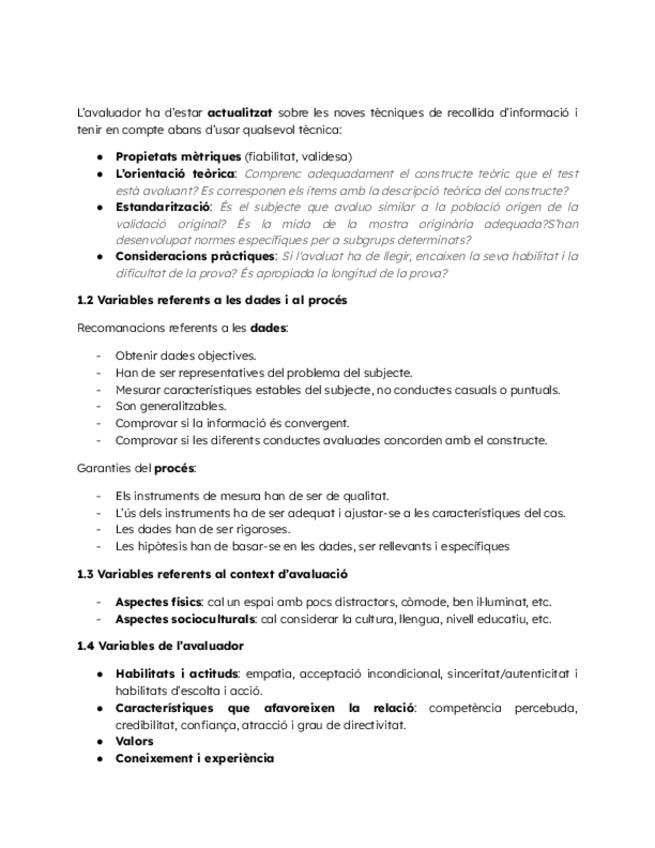 L'avaluador ha d'estar **actualitzat** sobre les noves tècniques de recollida d'informació i tenir en compte abans d'usar qualsevol tècnica:

- **Propietats mètriques** (fiabilitat, validesa)
- **L'orientació teòrica**: Comprenc adequadament el constructe teòric que el test està avaluant? Es corresponen els ítems amb la descripció teòrica del constructe?
- **Estandarització**: És el subjecte que avaluo similar a la població origen de la validació original? És la mida de la mostra originària adequada?S'han desenvolupat normes específiques per a subgrups determinats?
- **Consideracions pràctiques**: Si l'avaluat ha de llegir, encaixen la seva habilitat i la dificultat de la prova? És apropiada la longitud de la prova?

**1.2 Variables referents a les dades i al procés**

Recomanacions referents a les **dades**:

- Obtenir dades objectives.
- Han de ser representatives del problema del subjecte.
- Mesurar característiques estables del subjecte, no conductes casuals o puntuals.
- Son generalitzables.
- Comprovar si la informació és convergent.
- Comprovar si les diferents conductes avaluades concorden amb el constructe.

Garanties del **procés**:

- Els instruments de mesura han de ser de qualitat.
- L'ús dels instruments ha de ser adequat i ajustar-se a les característiques del cas.
- Les dades han de ser rigoroses.
- Les hipòtesis han de basar-se en les dades, ser rellevants i específiques

**1.3 Variables referents al context d'avaluació**

- **Aspectes físics**: cal un espai amb pocs distractors, còmode, ben il·luminat, etc.
- **Aspectes socioculturals**: cal considerar la cultura, llengua, nivell educatiu, etc.

**1.4 Variables de l'avaluador**

- **Habilitats i actituds**: empatia, acceptació incondicional, sinceritat/autenticitat i habilitats d'escolta i acció.
- **Característiques que afavoreixen la relació**: competència percebuda, credibilitat, confiança, atracció i grau de directivitat.
- **Valors**
- **Coneixement i experiència**